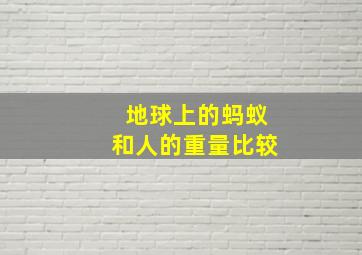 地球上的蚂蚁
和人的重量比较